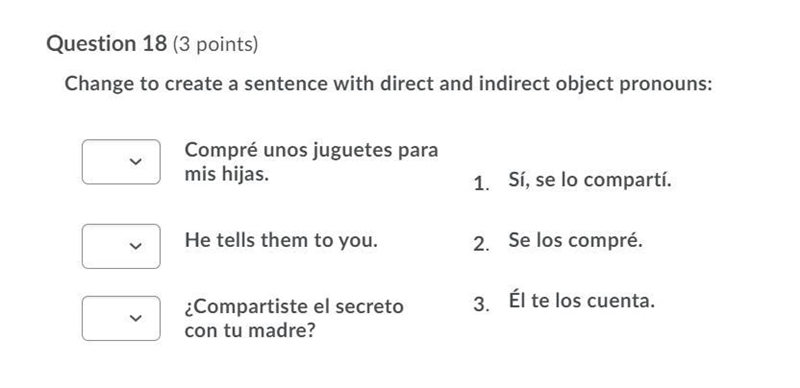 Question 18 (3 points)

Change to create a sentence with direct and indirect object pronouns:

Compré unos juguetes para mis hijas.

He tells them to you.

¿Compartiste el secreto con tu madre?

1. Sí, se lo compartí.

2. Se los compré.

3. Él te los cuenta.